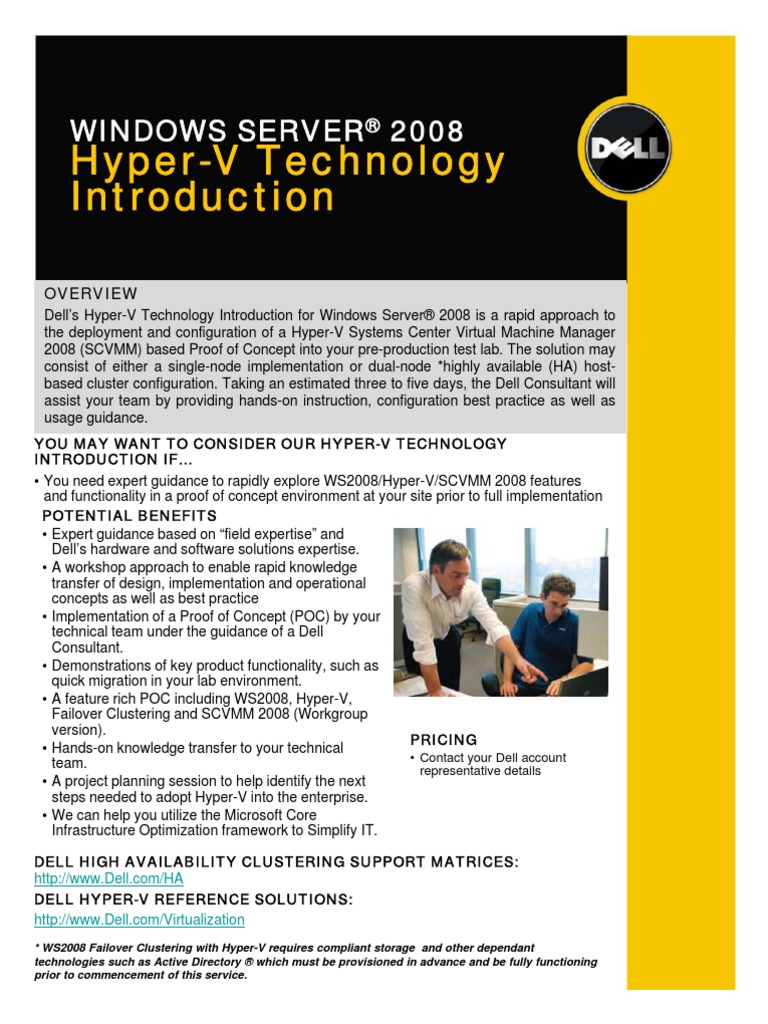 WINDOWS SERVER® 2008
Hyper-V Technology Introduction

DELL

OVERVIEW
Dell's Hyper-V Technology Introduction for Windows Server® 2008 is a rapid approach to the deployment and configuration of a Hyper-V Systems Center Virtual Machine Manager 2008 (SCVMM) based Proof of Concept into your pre-production test lab. The solution may consist of either a single-node implementation or dual-node *highly available (HA) host-based cluster configuration. Taking an estimated three to five days, the Dell Consultant will assist your team by providing hands-on instruction, configuration best practice as well as usage guidance.

YOU MAY WANT TO CONSIDER OUR HYPER-V TECHNOLOGY INTRODUCTION IF...
• You need expert guidance to rapidly explore WS2008/Hyper-V/SCVMM 2008 features and functionality in a proof of concept environment at your site prior to full implementation

POTENTIAL BENEFITS
• Expert guidance based on "field expertise" and Dell's hardware and software solutions expertise.
• A workshop approach to enable rapid knowledge transfer of design, implementation and operational concepts as well as best practice
• Implementation of a Proof of Concept (POC) by your technical team under the guidance of a Dell Consultant.
• Demonstrations of key product functionality, such as quick migration in your lab environment.
• A feature rich POC including WS2008, Hyper-V, Failover Clustering and SCVMM 2008 (Workgroup version).
• Hands-on knowledge transfer to your technical team.
• A project planning session to help identify the next steps needed to adopt Hyper-V into the enterprise.
• We can help you utilize the Microsoft Core Infrastructure Optimization framework to Simplify IT.

PRICING
• Contact your Dell account representative details

DELL HIGH AVAILABILITY CLUSTERING SUPPORT MATRICES:
http://www.Dell.com/HA
DELL HYPER-V REFERENCE SOLUTIONS:
http://www.Dell.com/Virtualization

* WS2008 Failover Clustering with Hyper-V requires compliant storage and other dependant technologies such as Active Directory ® which must be provisioned in advance and be fully functioning prior to commencement of this service.